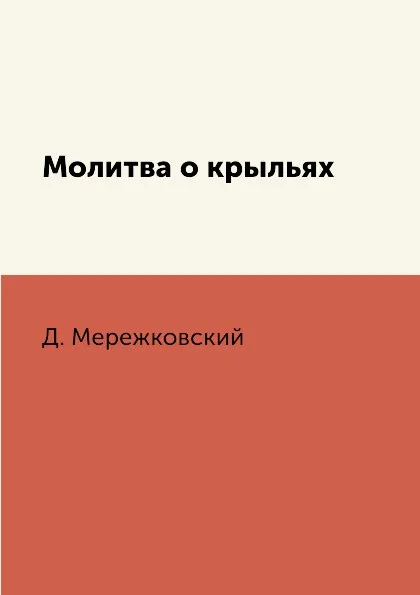 Молитва о крыльях

Д. Мережковский